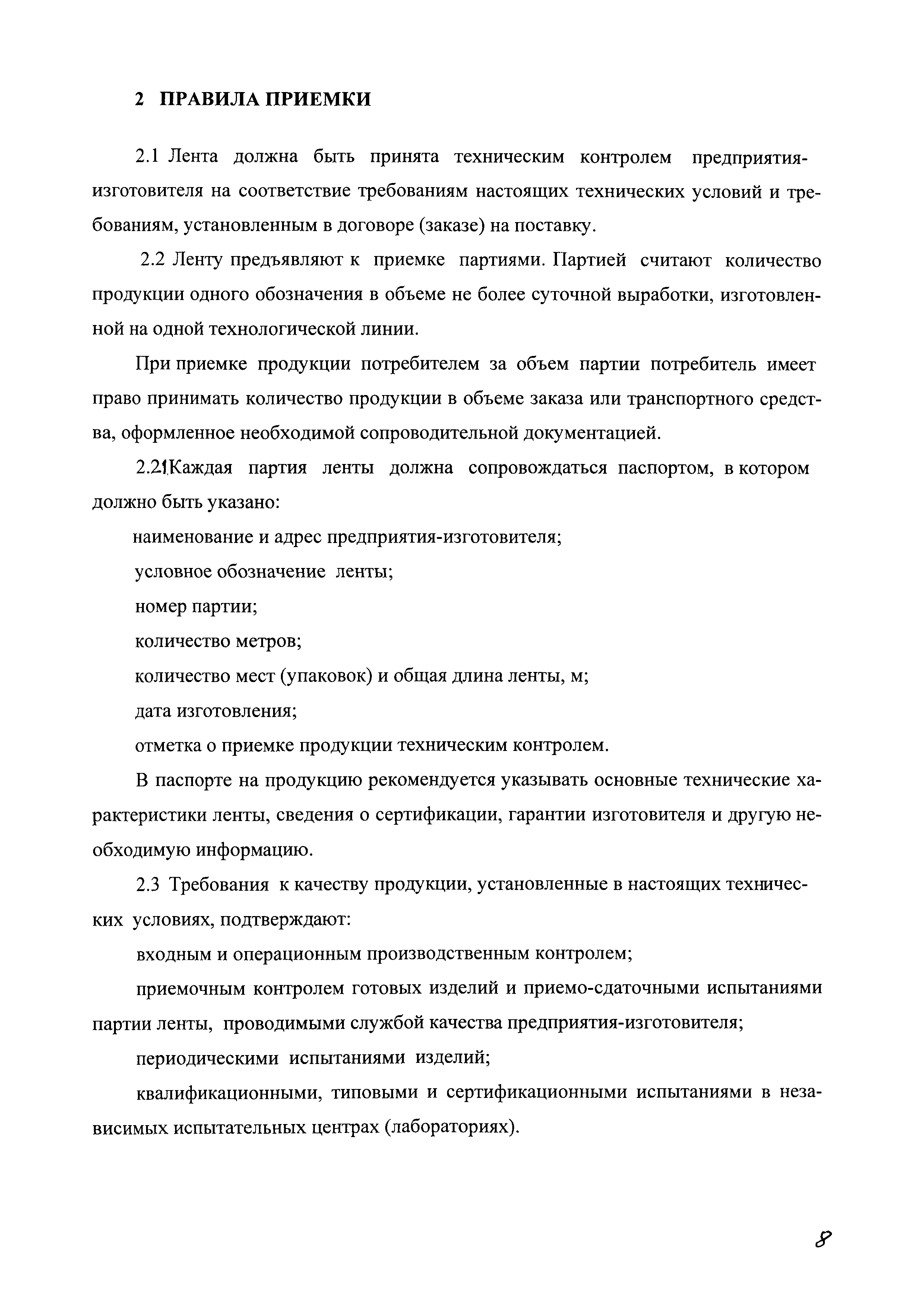 2 ПРАВИЛА ПРИЕМКИ

2.1 Лента должна быть принята техническим контролем предприятия-изготовителя на соответствие требованиям настоящих технических условий и требованиям, установленным в договоре (заказе) на поставку.

2.2 Ленту предъявляют к приемке партиями. Партией считают количество продукции одного обозначения в объеме не более суточной выработки, изготовленной на одной технологической линии.

При приемке продукции потребителем за объем партии потребитель имеет право принимать количество продукции в объеме заказа или транспортного средства, оформленное необходимой сопроводительной документацией.

2.2.1 Каждая партия ленты должна сопровождаться паспортом, в котором должно быть указано:

наименование и адрес предприятия-изготовителя;

условное обозначение ленты;

номер партии;

количество метров;

количество мест (упаковок) и общая длина ленты, м;

дата изготовления;

отметка о приемке продукции техническим контролем.

В паспорте на продукцию рекомендуется указывать основные технические характеристики ленты, сведения о сертификации, гарантии изготовителя и другую необходимую информацию.

2.3 Требования к качеству продукции, установленные в настоящих технических условиях, подтверждают:

входным и операционным производственным контролем;

приемочным контролем готовых изделий и приемо-сдаточными испытаниями партии ленты, проводимыми службой качества предприятия-изготовителя;

периодическими испытаниями изделий;

квалификационными, типовыми и сертификационными испытаниями в независимых испытательных центрах (лабораториях).

8